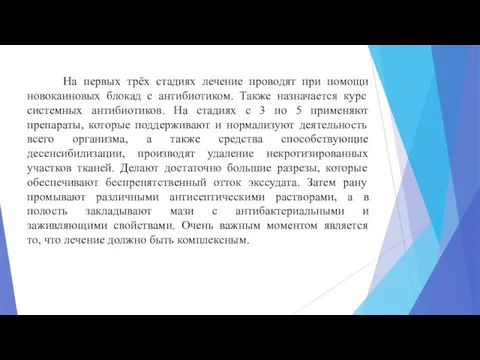 На первых трёх стадиях лечение проводят при помощи новокаиновых блокад с антибиотиком. Также назначается курс системных антибиотиков. На стадиях с 3 по 5 применяют препараты, которые поддерживают и нормализуют деятельность всего организма, а также средства способствующие десенсибилизации, производят удаление некротизированных участков тканей. Делают достаточно большие разрезы, которые обеспечивают беспрепятственный отток экссудата. Затем рану промывают различными антисептическими растворами, а в полость закладывают мази с антибактериальными и заживляющими свойствами. Очень важным моментом является то, что лечение должно быть комплексным.